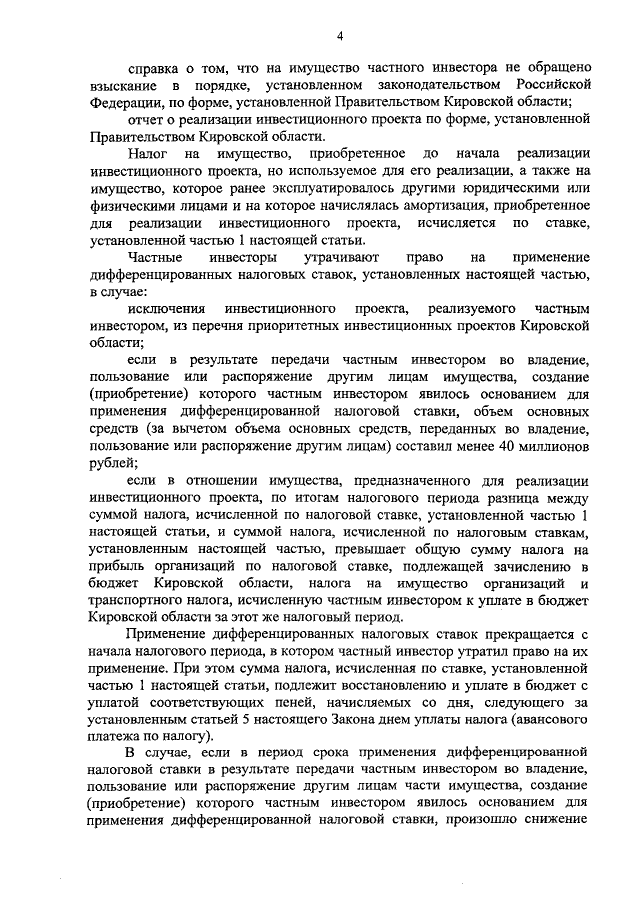 4

справка о том, что на имущество частного инвестора не обращено взыскание в порядке, установленном законодательством Российской Федерации, по форме, установленной Правительством Кировской области;

отчет о реализации инвестиционного проекта по форме, установленной Правительством Кировской области.

Налог на имущество, приобретенное до начала реализации инвестиционного проекта, но используемое для его реализации, а также на имущество, которое ранее эксплуатировалось другими юридическими или физическими лицами и на которое начислялась амортизация, приобретенное для реализации инвестиционного проекта, исчисляется по ставке, установленной частью 1 настоящей статьи.

Частные инвесторы утрачивают право на применение дифференцированных налоговых ставок, установленных настоящей частью, в случае:

исключения инвестиционного проекта, реализуемого частным инвестором, из перечня приоритетных инвестиционных проектов Кировской области;

если в результате передачи частным инвестором во владение, пользование или распоряжение другим лицам имущества, создание (приобретение) которого частным инвестором явилось основанием для применения дифференцированной налоговой ставки, объем основных средств (за вычетом объема основных средств, переданных во владение, пользование или распоряжение другим лицам) составил менее 40 миллионов рублей;

если в отношении имущества, предназначенного для реализации инвестиционного проекта, по итогам налогового периода разница между суммой налога, исчисленной по налоговой ставке, установленной частью 1 настоящей статьи, и суммой налога, исчисленной по налоговым ставкам, установленным настоящей частью, превышает общую сумму налога на прибыль организаций по налоговой ставке, подлежащей зачислению в бюджет Кировской области, налога на имущество организаций и транспортного налога, исчисленную частным инвестором к уплате в бюджет Кировской области за этот же налоговый период.

Применение дифференцированных налоговых ставок прекращается с начала налогового периода, в котором частный инвестор утратил право на их применение. При этом сумма налога, исчисленная по ставке, установленной частью 1 настоящей статьи, подлежит восстановлению и уплате в бюджет с уплатой соответствующих пеней, начисляемых со дня, следующего за установленным статьей 5 настоящего Закона днем уплаты налога (авансового платежа по налогу).

В случае, если в период срока применения дифференцированной налоговой ставки в результате передачи частным инвестором во владение, пользование или распоряжение другим лицам части имущества, создание (приобретение) которого частным инвестором явилось основанием для применения дифференцированной налоговой ставки, произошло снижение